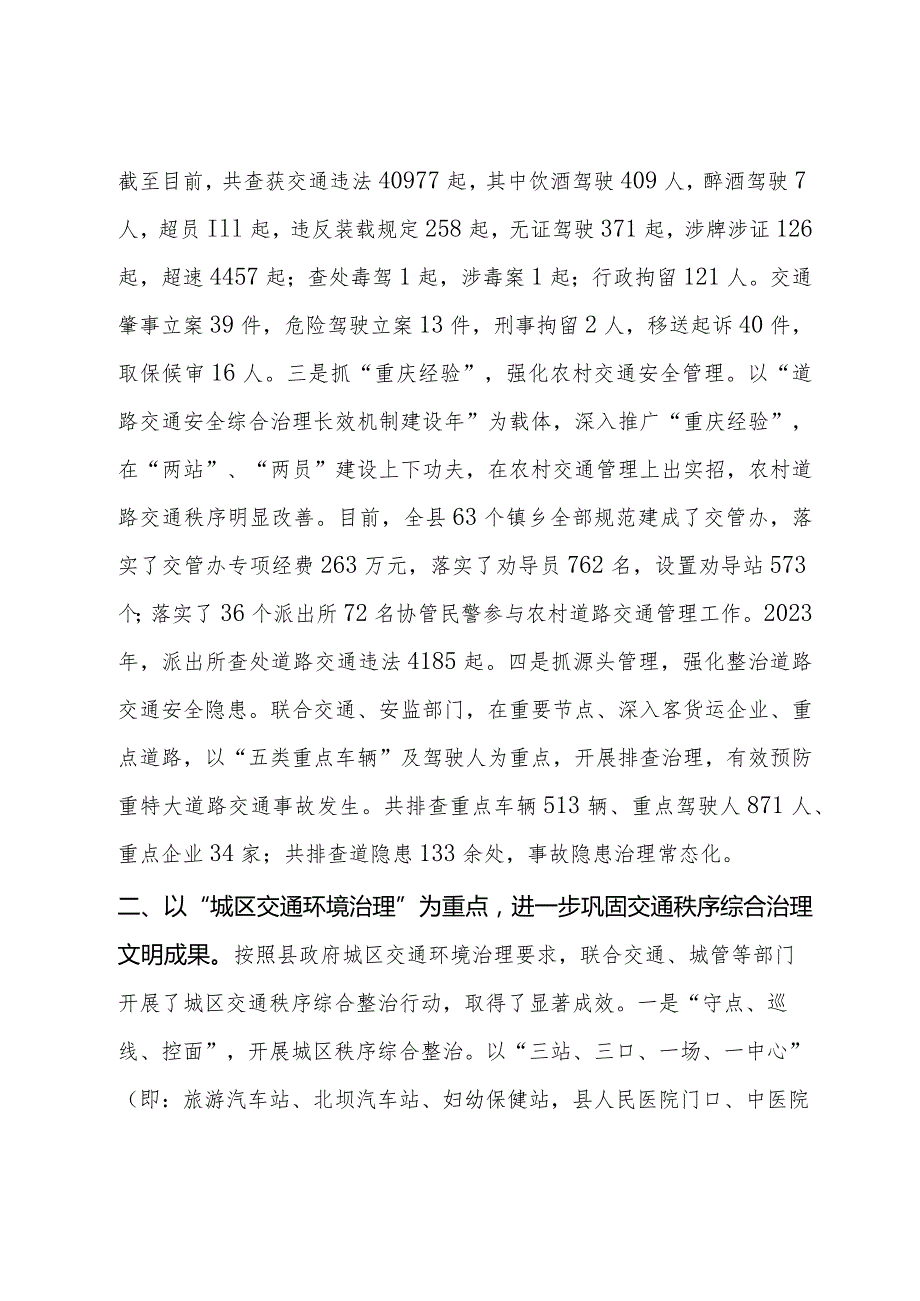 截至目前，共查获交通违法40977起，其中饮酒驾驶409人，醉酒驾驶7人，超员I11起，违反装载规定258起，无证驾驶371起，涉牌涉证126起，超速4457起；查处毒驾1起，涉毒案1起；行政拘留121人。交通肇事立案39件，危险驾驶立案13件，刑事拘留2人，移送起诉40件，取保候审16人。三是抓“重庆经验”，强化农村交通安全管理。以“道路交通安全综合治理长效机制建设年”为载体，深入推广“重庆经验”，在“两站”、“两员”建设上下功夫，在农村交通管理上出实招，农村道路交通秩序明显改善。目前，全县63个镇乡全部规范建成了交管办，落实了交管办专项经费263万元，落实了劝导员762名，设置劝导站573个；落实了36个派出所72名协管民警参与农村道路交通管理工作。2023年，派出所查处道路交通违法4185起。四是抓源头管理，强化整治道路交通安全隐患。联合交通、安监部门，在重要节点、深入客货运企业、重点道路，以“五类重点车辆”及驾驶人为重点，开展排查治理，有效预防重特大道路交通事故发生。共排查重点车辆513辆、重点驾驶人871人、重点企业34家；共排查道隐患133余处，事故隐患治理常态化。

二、以“城区交通环境治理”为重点，进一步巩固交通秩序综合治理文明成果。按照县政府城区交通环境治理要求，联合交通、城管等部门开展了城区交通秩序综合整治行动，取得了显著成效。一是“守点、巡线、控面”，开展城区秩序综合整治。以“三站、三口、一场、一中心”（即：旅游汽车站、北坝汽车站、妇幼保健站，县人民医院门口、中医院